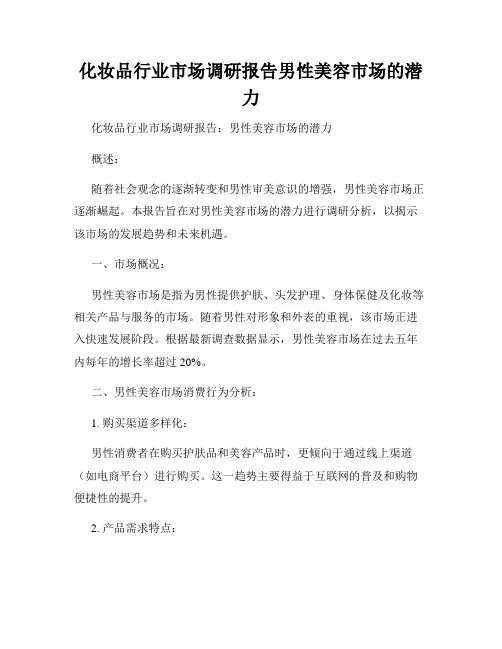 化妆品行业市场调研报告男性美容市场的潜力

化妆品行业市场调研报告：男性美容市场的潜力

概述：

随着社会观念的逐渐转变和男性审美意识的增强，男性美容市场正逐渐崛起。本报告旨在对男性美容市场的潜力进行调研分析，以揭示该市场的发展趋势和未来机遇。

一、市场概况：

男性美容市场是指为男性提供护肤、头发护理、身体保健及化妆等相关产品与服务的市场。随着男性对形象和外表的重视，该市场正进入快速发展阶段。根据最新调查数据显示，男性美容市场在过去五年内每年的增长率超过 20%。

二、男性美容市场消费行为分析：

1. 购买渠道多样化：

男性消费者在购买护肤品和美容产品时，更倾向于通过线上渠道（如电商平台）进行购买。这一趋势主要得益于互联网的普及和购物便捷性的提升。

2. 产品需求特点：